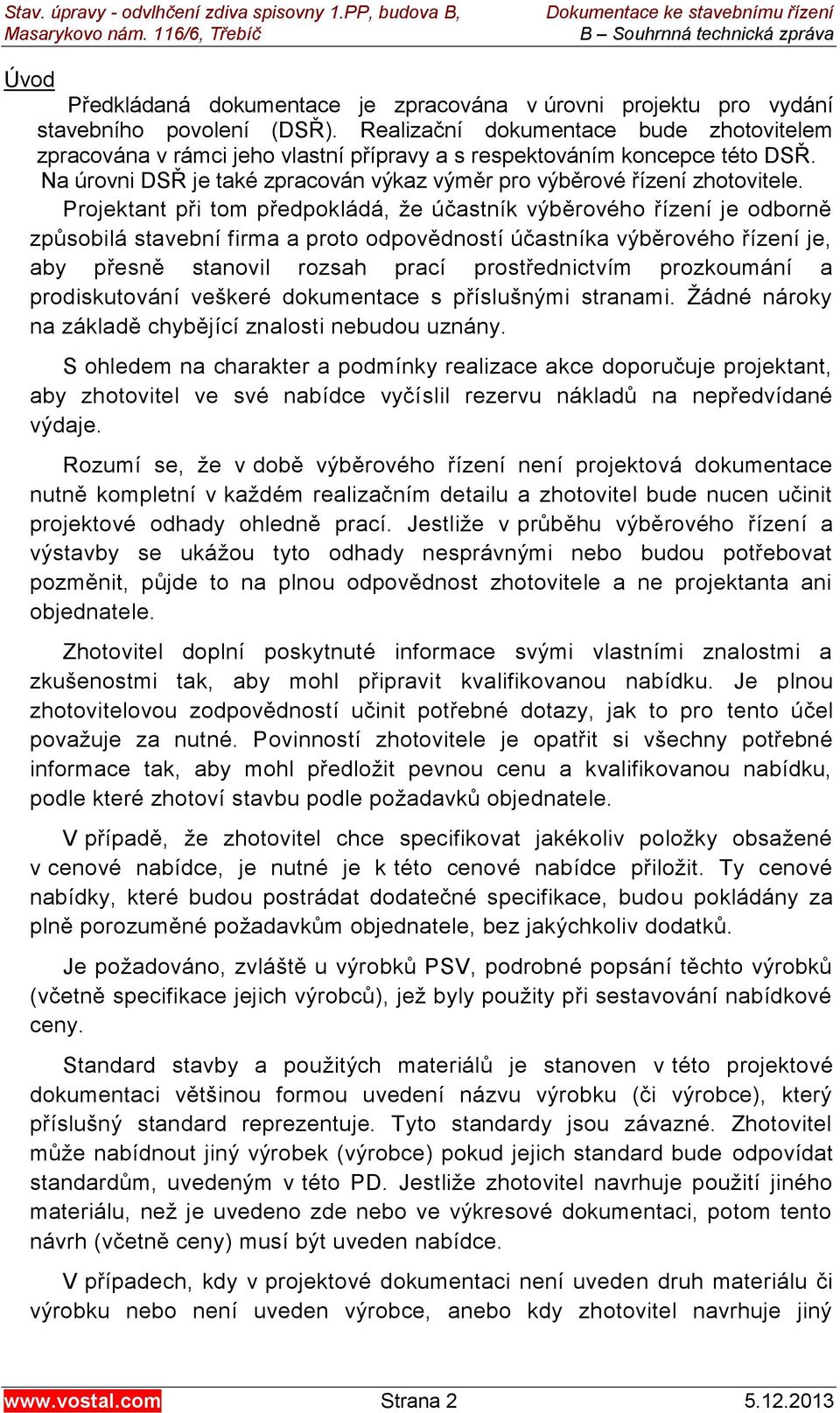 Stav. úpravy - odvlhčení zdiva spisovny 1.PP, budova B, Masarykovo nám. 116/6, Třebíč

Dokumentace ke stavebnímu řízení
B – Souhrnná technická zpráva

Úvod

Předkládaná dokumentace je zpracována v úrovni projektu pro vydání stavebního povolení (DSŘ). Realizační dokumentace bude zhotovitelem zpracována v rámci jeho vlastní přípravy a s respektováním koncepce této DSŘ. Na úrovni DSŘ je také zpracován výkaz výměr pro výběrové řízení zhotovitele.

Projektant při tom předpokládá, že účastník výběrového řízení je odborně způsobilá stavební firma a proto odpovědností účastníka výběrového řízení je, aby přesně stanovil rozsah prací prostřednictvím prozkoumání a prodiskutování veškeré dokumentace s příslušnými stranami. Žádné nároky na základě chybějící znalosti nebudou uznány.

S ohledem na charakter a podmínky realizace akce doporučuje projektant, aby zhotovitel ve své nabídce vyčíslil rezervu nákladů na nepředvídané výdaje.

Rozumí se, že v době výběrového řízení není projektová dokumentace nutně kompletní v každém realizačním detailu a zhotovitel bude nucen učinit projektové odhady ohledně prací. Jestliže v průběhu výběrového řízení a výstavby se ukážou tyto odhady nesprávnými nebo budou potřebovat pozměnit, půjde to na plnou odpovědnost zhotovitele a ne projektanta ani objednatele.

Zhotovitel doplní poskytnuté informace svými vlastními znalostmi a zkušenostmi tak, aby mohl připravit kvalifikovanou nabídku. Je plnou zhotovitelovou zodpovědností učinit potřebné dotazy, jak to pro tento účel považuje za nutné. Povinností zhotovitele je opatřit si všechny potřebné informace tak, aby mohl předložit pevnou cenu a kvalifikovanou nabídku, podle které zhotoví stavbu podle požadavků objednatele.

V případě, že zhotovitel chce specifikovat jakékoliv položky obsažené v cenové nabídce, je nutné je k této cenové nabídce přiložit. Ty cenové nabídky, které budou postrádat dodatečné specifikace, budou pokládány za plně porozuměné požadavkům objednatele, bez jakýchkoliv dodatků.

Je požadováno, zvláště u výrobků PSV, podrobné popsání těchto výrobků (včetně specifikace jejich výrobců), jež byly použity při sestavování nabídkové ceny.

Standard stavby a použitých materiálů je stanoven v této projektové dokumentaci většinou formou uvedení názvu výrobku (či výrobce), který příslušný standard reprezentuje. Tyto standardy jsou závazné. Zhotovitel může nabídnout jiný výrobek (výrobce) pokud jejich standard bude odpovídat standardům, uvedeným v této PD. Jestliže zhotovitel navrhuje použití jiného materiálu, než je uvedeno zde nebo ve výkresové dokumentaci, potom tento návrh (včetně ceny) musí být uveden nabídce.

V případech, kdy v projektové dokumentaci není uveden druh materiálu či výrobku nebo není uveden výrobce, anebo kdy zhotovitel navrhuje jiný

www.vostal.com Strana 2 5.12.2013